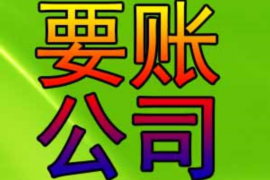 要账
公司